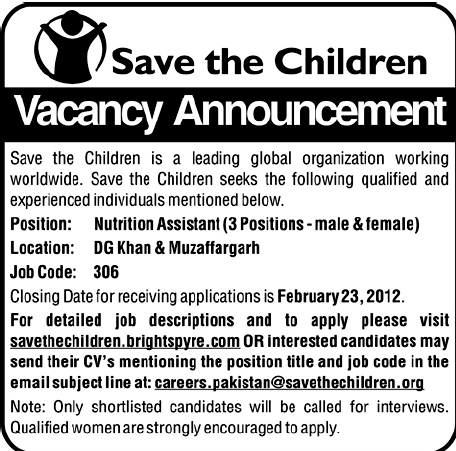 Save the Children

Vacancy Announcement

Save the Children is a leading global organization working worldwide. Save the Children seeks the following qualified and experienced individuals mentioned below.

Position: Nutrition Assistant (3 Positions - male & female)

Location: DG Khan & Muzaffargarh

Job Code: 306

Closing Date for receiving applications is February 23, 2012.

For detailed job descriptions and to apply please visit savethechildren.brightspyre.com OR interested candidates may send their CV's mentioning the position title and job code in the email subject line at: careers.pakistan@savethechildren.org

Note: Only shortlisted candidates will be called for interviews. Qualified women are strongly encouraged to apply.